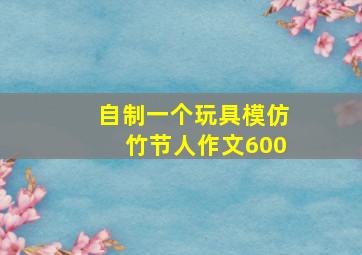 自制一个玩具模仿竹节人作文600